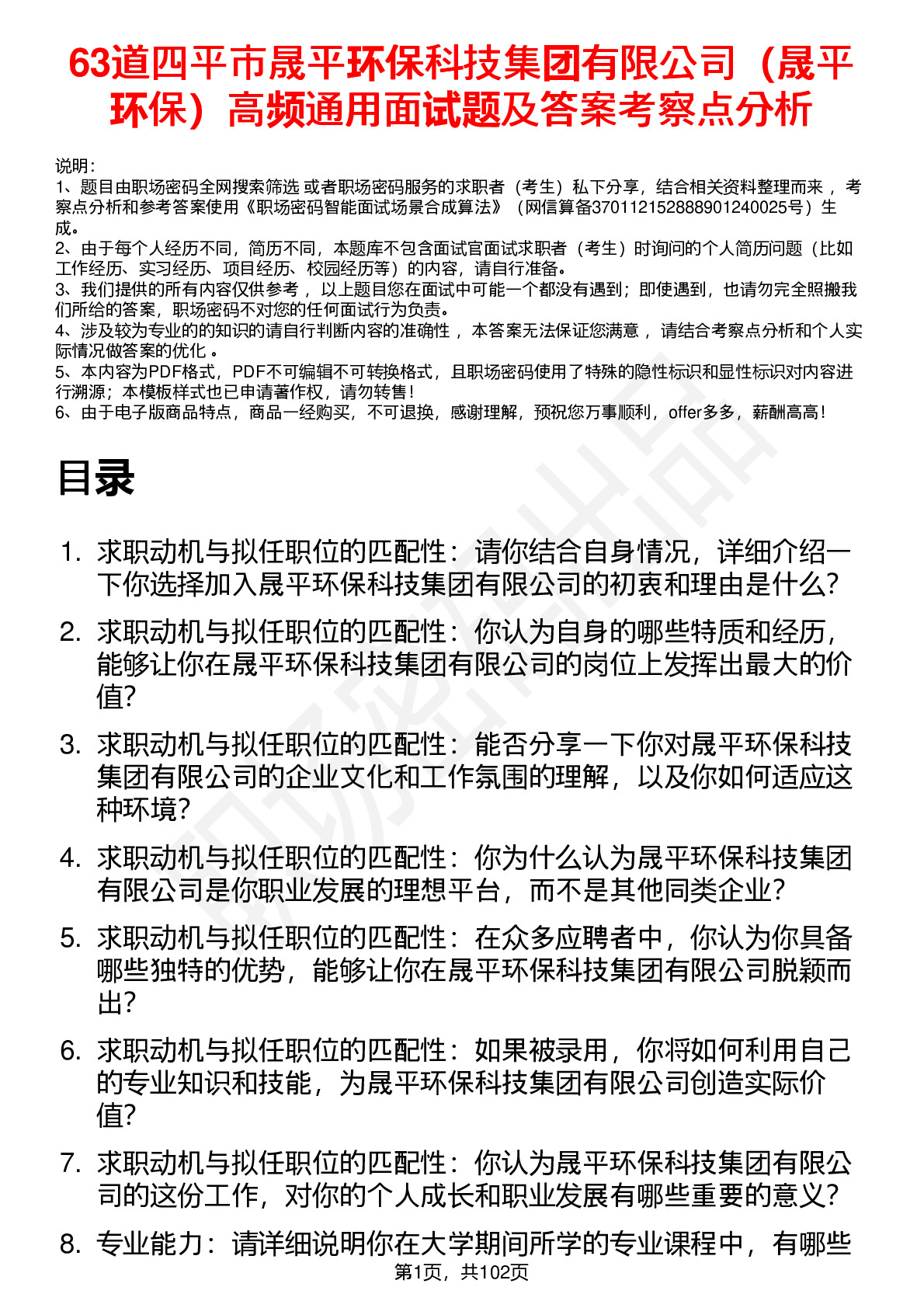 63道四平市晟平环保科技集团有限公司（晟平环保）高频通用面试题及答案考察点分析

说明：
1、题目由职场密码全网搜索筛选 或者职场密码服务的求职者（考生）私下分享，结合相关资料整理而来， 考察点分析和参考答案使用《职场密码智能面试场景合成算法》（网信算备370112152888901240025号）生成。
2、由于每个人经历不同，简历不同，本题库不包含面试官面试求职者（考生）时询问的个人简历问题（比如工作经历、实习经历、项目经历、校园经历等）的内容，请自行准备。
3、我们提供的所有内容仅供参考， 以上题目您在面试中可能一个都没有遇到；即使遇到，也请勿完全照搬我们所给的答案，职场密码不对您的任何面试行为负责。
4、涉及较为专业的的知识的请自行判断内容的准确性， 本答案无法保证您满意， 请结合考察点分析和个人实际情况做答案的优化 。
5、本内容为PDF格式，PDF不可编辑不可转换格式，且职场密码使用了特殊的隐性标识和显性标识对内容进行溯源；本模板样式也已申请著作权，请勿转售！
6、由于电子版商品特点，商品一经购买，不可退换，感谢理解，预祝您万事顺利，offer多多，薪酬高高！

目录

1. 求职动机与拟任职位的匹配性：请你结合自身情况，详细介绍一下你选择加入晟平环保科技集团有限公司的初衷和理由是什么？
2. 求职动机与拟任职位的匹配性：你认为自身的哪些特质和经历，能够让你在晟平环保科技集团有限公司的岗位上发挥出最大的价值？
3. 求职动机与拟任职位的匹配性：能否分享一下你对晟平环保科技集团有限公司的企业文化和工作氛围的理解，以及你如何适应这种环境？
4. 求职动机与拟任职位的匹配性：你为什么认为晟平环保科技集团有限公司是你职业发展的理想平台，而不是其他同类企业？
5. 求职动机与拟任职位的匹配性：在众多应聘者中，你认为你具备哪些独特的优势，能够让你在晟平环保科技集团有限公司脱颖而出？
6. 求职动机与拟任职位的匹配性：如果被录用，你将如何利用自己的专业知识和技能，为晟平环保科技集团有限公司创造实际价值？
7. 求职动机与拟任职位的匹配性：你认为晟平环保科技集团有限公司的这份工作，对你的个人成长和职业发展有哪些重要的意义？
8. 专业能力：请详细说明你在大学期间所学的专业课程中，有哪些

第1页，共102页